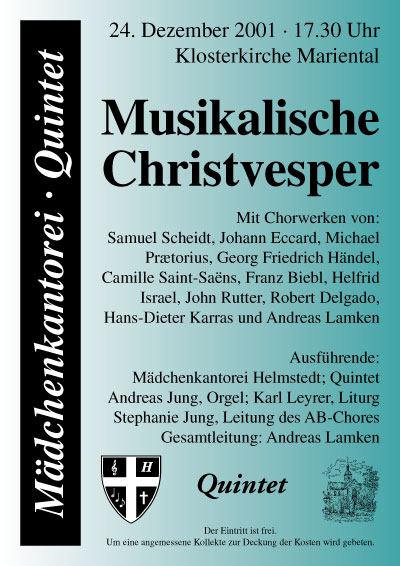 Mädchenkantorei · Quintet

24. Dezember 2001 · 17.30 Uhr
Klosterkirche Mariental

Musikalische Christvesper

Mit Chorwerken von:
Samuel Scheidt, Johann Eccard, Michael Prætorius, Georg Friedrich Händel, Camille Saint-Saëns, Franz Biebl, Helfrid Israel, John Rutter, Robert Delgado, Hans-Dieter Karras und Andreas Lamken

Ausführende:
Mädchenkantorei Helmstedt; Quintet
Andreas Jung, Orgel; Karl Leyrer, Liturg
Stephanie Jung, Leitung des AB-Chores
Gesamtleitung: Andreas Lamken

H

Quintet

Der Eintritt ist frei.
Um eine angemessene Kollekte zur Deckung der Kosten wird gebeten.